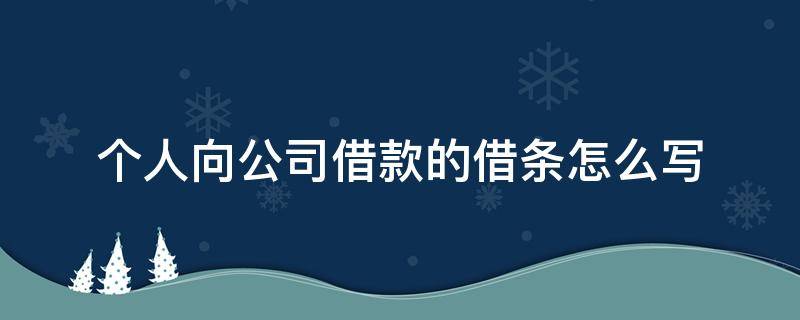 个人向公司借款的借条怎么写